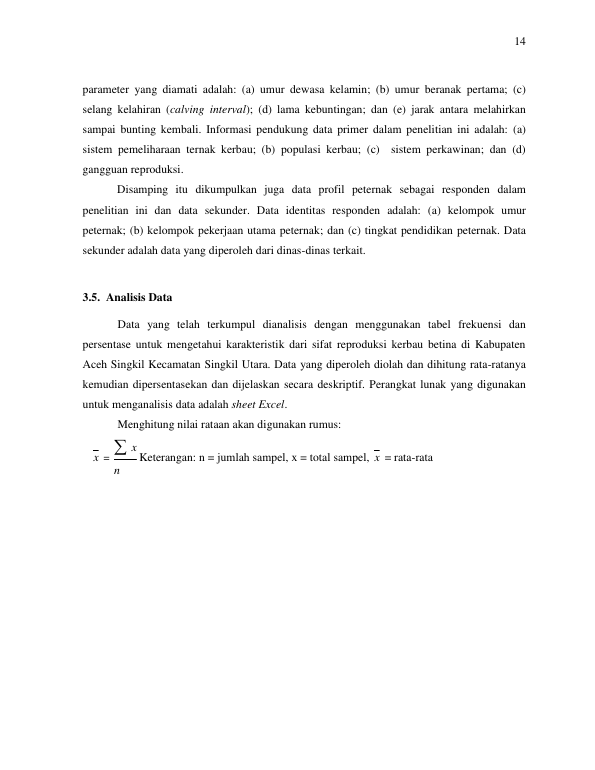 14

parameter yang diamati adalah: (a) umur dewasa kelamin; (b) umur beranak pertama; (c) selang kelahiran (calving interval); (d) lama kebuntingan; dan (e) jarak antara melahirkan sampai bunting kembali. Informasi pendukung data primer dalam penelitian ini adalah: (a) sistem pemeliharaan ternak kerbau; (b) populasi kerbau; (c) sistem perkawinan; dan (d) gangguan reproduksi.

Disamping itu dikumpulkan juga data profil peternak sebagai responden dalam penelitian ini dan data sekunder. Data identitas responden adalah: (a) kelompok umur peternak; (b) kelompok pekerjaan utama peternak; dan (c) tingkat pendidikan peternak. Data sekunder adalah data yang diperoleh dari dinas-dinas terkait.

3.5. Analisis Data

Data yang telah terkumpul dianalisis dengan menggunakan tabel frekuensi dan persentase untuk mengetahui karakteristik dari sifat reproduksi kerbau betina di Kabupaten Aceh Singkil Kecamatan Singkil Utara. Data yang diperoleh diolah dan dihitung rata-ratanya kemudian dipersentasekan dan dijelaskan secara deskriptif. Perangkat lunak yang digunakan untuk menganalisis data adalah sheet Excel.

Menghitung nilai rataan akan digunakan rumus:

$\bar{x} = \frac{\sum x}{n}$ Keterangan: n = jumlah sampel, x = total sampel, $\bar{x}$ = rata-rata